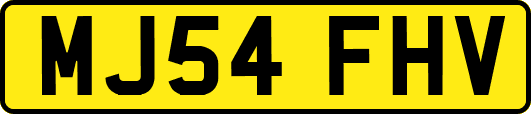 MJ54 FHV